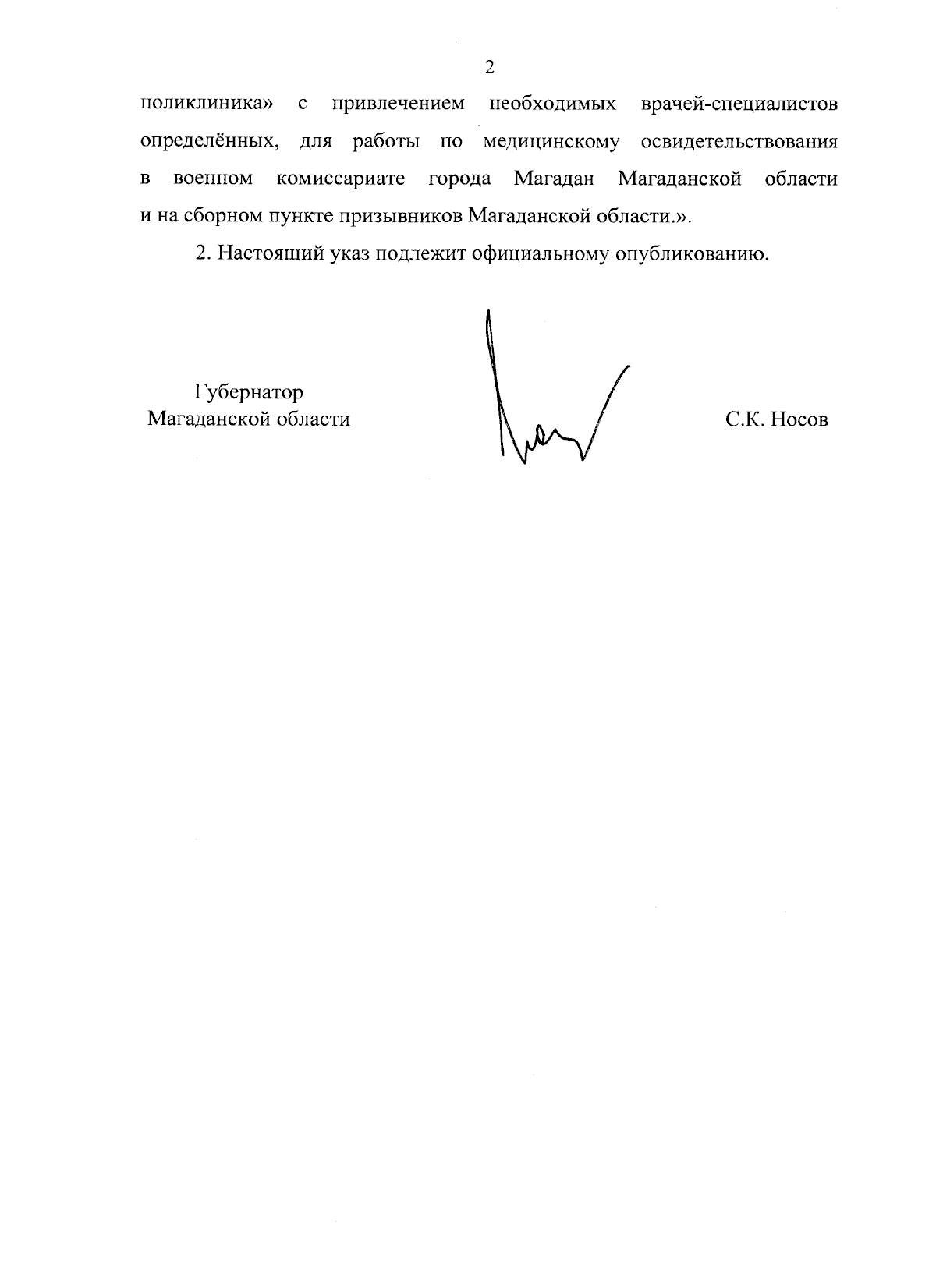 2

поликлиника» с привлечением необходимых врачей-специалистов определённых, для работы по медицинскому освидетельствования в военном комиссариате города Магадан Магаданской области и на сборном пункте призывников Магаданской области.».

2. Настоящий указ подлежит официальному опубликованию.

Губернатор
Магаданской области

С.К. Носов